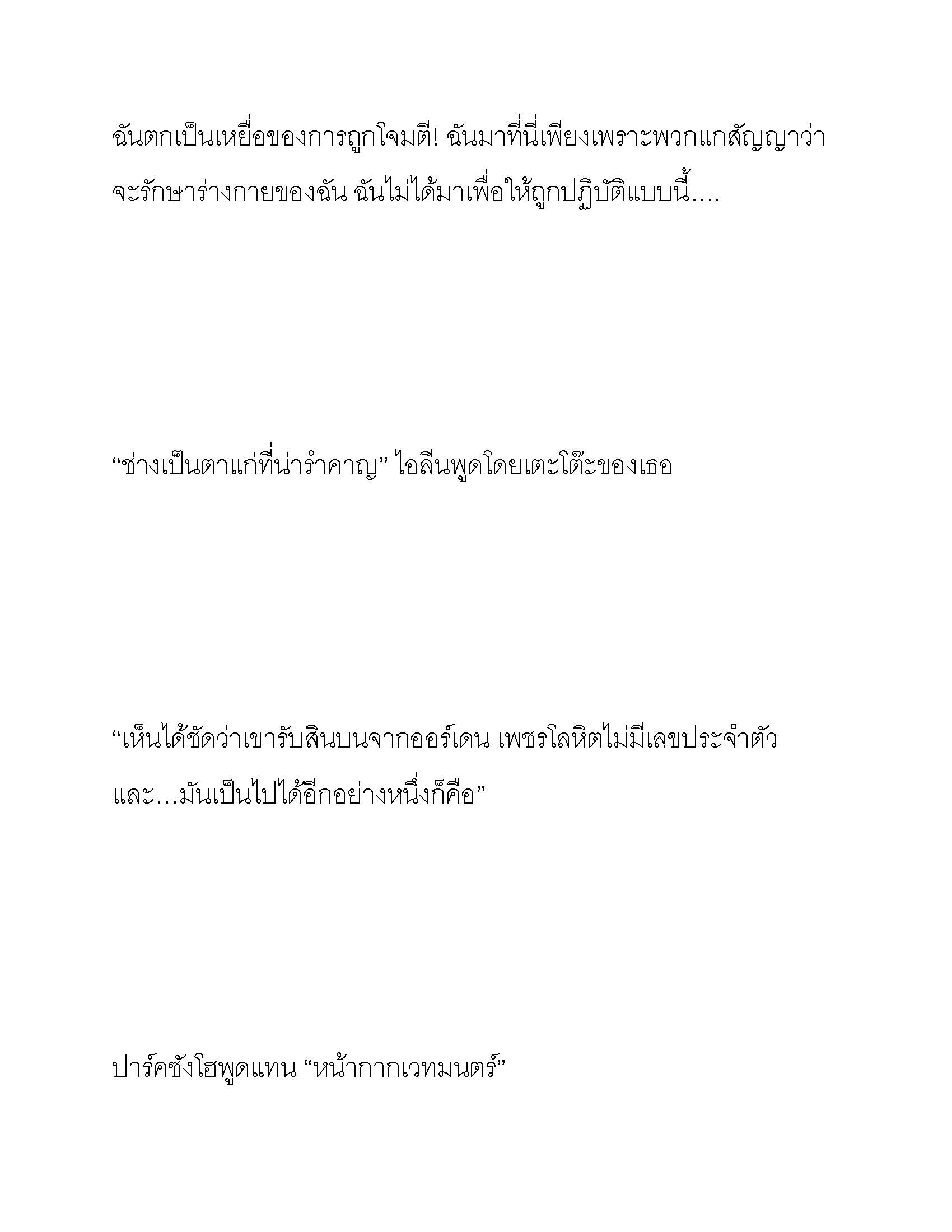 ฉันตกเป็นเหยื่อของการถูกโจมตี! ฉันมาที่นี่เพียงเพราะพวกแกสัญญาว่าจะรักษาร่างกายของฉัน ฉันไม่ได้มาเพื่อให้ถูกปฏิบัติแบบนี้....

“ช่างเป็นตาแก่ที่น่ารำคาญ” ไอลีนพูดโดยเตะโต๊ะของเธอ

“เห็นได้ชัดว่าเขารับสินบนจากออร์เดน เพชรโลหิตไม่มีเลขประจำตัว และ...มันเป็นไปได้อีกอย่างหนึ่งก็คือ”

ปาร์คซังโฮพูดแทน “หน้ากากเวทมนตร์”